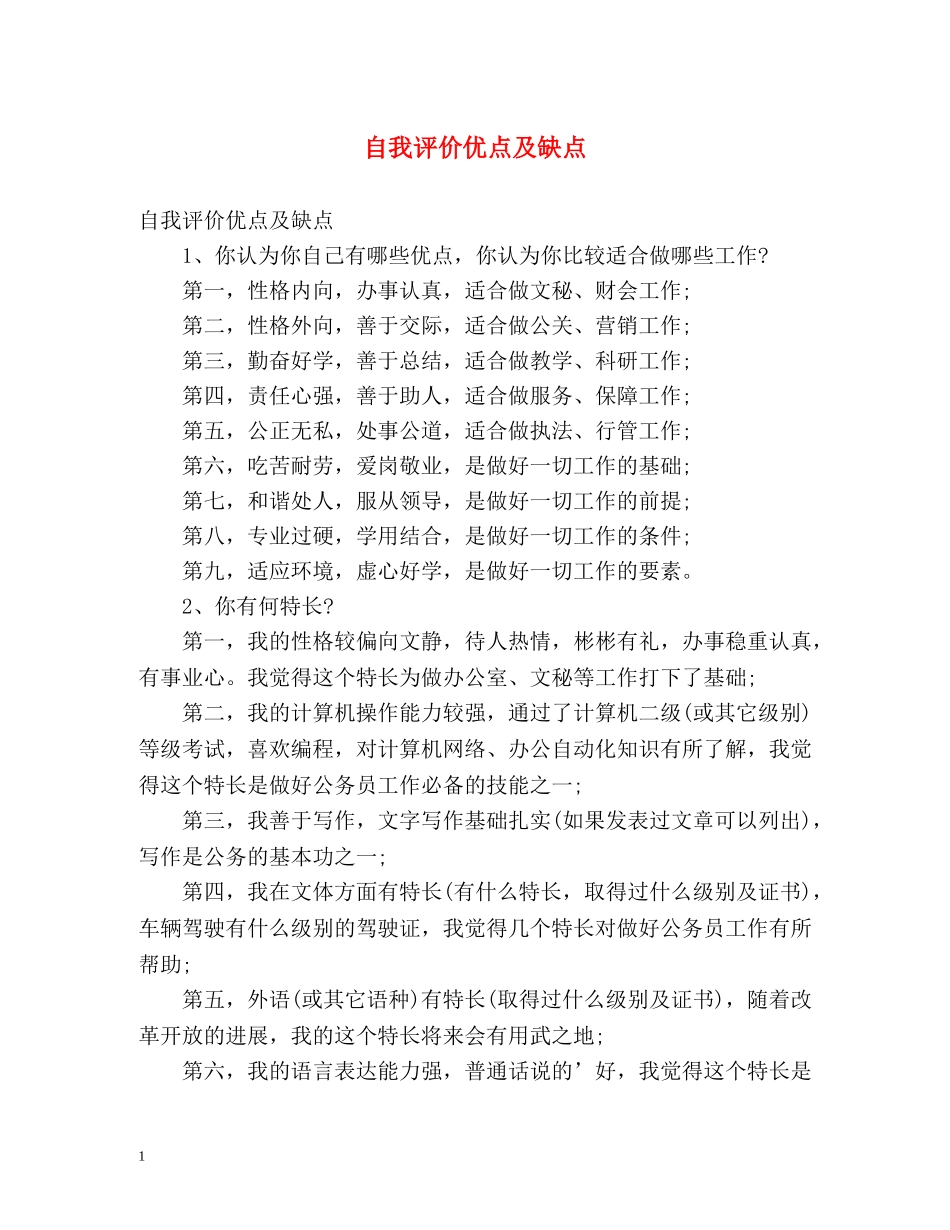 自我评价优点及缺点

自我评价优点及缺点

1、你认为你自己有哪些优点，你认为你比较适合做哪些工作?

第一，性格内向，办事认真，适合做文秘、财会工作;

第二，性格外向，善于交际，适合做公关、营销工作;

第三，勤奋好学，善于总结，适合做教学、科研工作;

第四，责任心强，善于助人，适合做服务、保障工作;

第五，公正无私，处事公道，适合做执法、行管工作;

第六，吃苦耐劳，爱岗敬业，是做好一切工作的基础;

第七，和谐处人，服从领导，是做好一切工作的前提;

第八，专业过硬，学用结合，是做好一切工作的条件;

第九，适应环境，虚心好学，是做好一切工作的要素。

2、你有何特长?

第一，我的性格较偏向文静，待人热情，彬彬有礼，办事稳重认真，有事业心。我觉得这个特长为做办公室、文秘等工作打下了基础;

第二，我的计算机操作能力较强，通过了计算机二级(或其它级别)等级考试，喜欢编程，对计算机网络、办公自动化知识有所了解，我觉得这个特长是做好公务员工作必备的技能之一;

第三，我善于写作，文字写作基础扎实(如果发表过文章可以列出)，写作是公务的基本功之一;

第四，我在文体方面有特长(有什么特长，取得过什么级别及证书)，车辆驾驶有什么级别的驾驶证，我觉得几个特长对做好公务员工作有所帮助;

第五，外语(或其它语种)有特长(取得过什么级别及证书)，随着改革开放的进展，我的这个特长将来会有用武之地;

第六，我的语言表达能力强，普通话说的’好，我觉得这个特长是

1